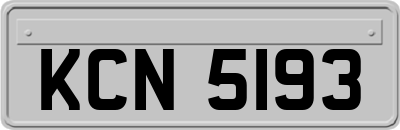 KCN 5193